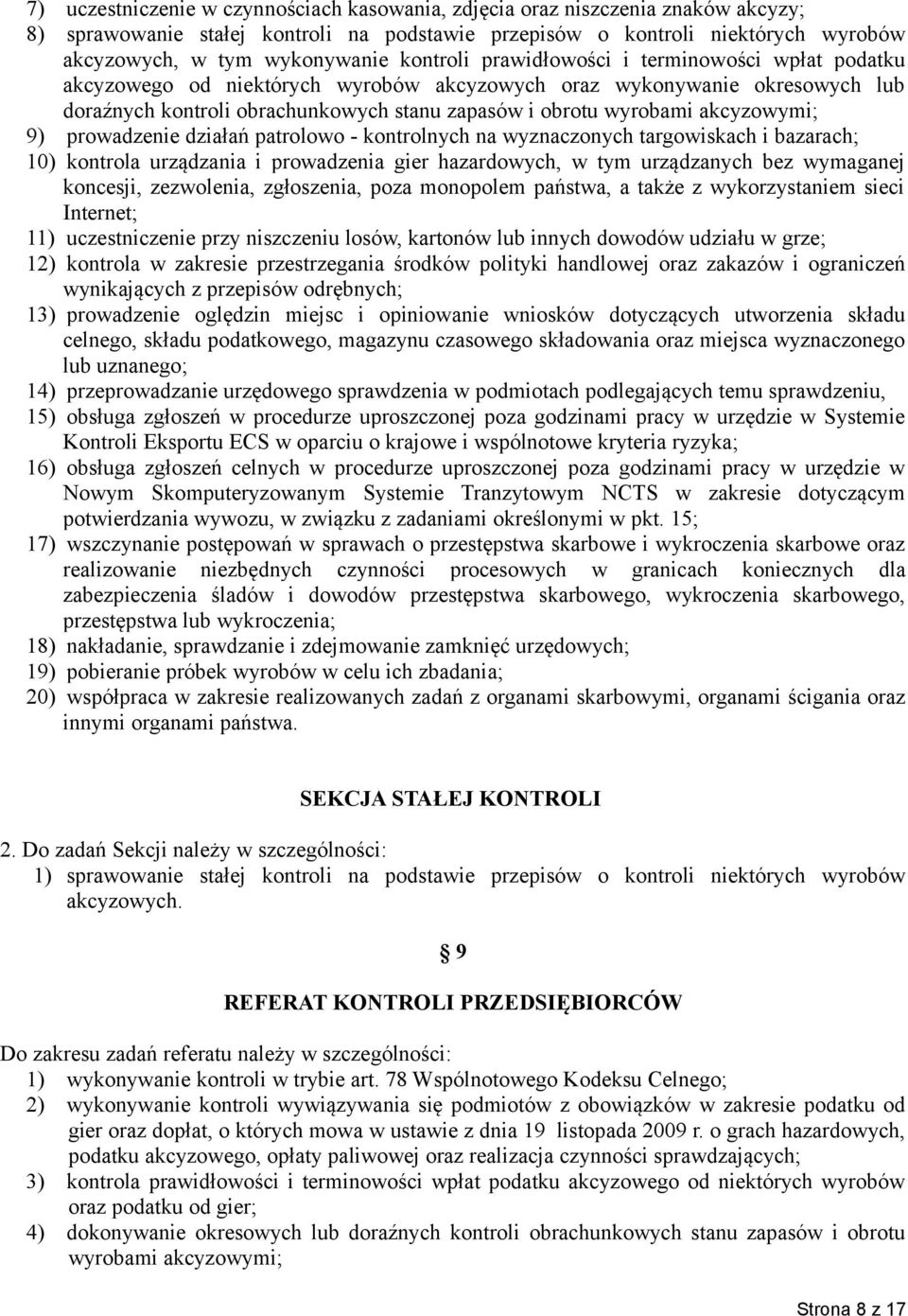 7) uczestniczenie w czynnościach kasowania, zdjęcia oraz niszczenia znaków akcyzy;
8) sprawowanie stałej kontroli na podstawie przepisów o kontroli niektórych wyrobów akcyzowych, w tym wykonywanie kontroli prawidłowości i terminowości wpłat podatku akcyzowego od niektórych wyrobów akcyzowych oraz wykonywanie okresowych lub doraźnych kontroli obrachunkowych stanu zapasów i obrotu wyrobami akcyzowymi;
9) prowadzenie działań patrolowo - kontrolnych na wyznaczonych targowiskach i bazarach;
10) kontrola urządzania i prowadzenia gier hazardowych, w tym urządzanych bez wymaganej koncesji, zezwolenia, zgłoszenia, poza monopolem państwa, a także z wykorzystaniem sieci Internet;
11) uczestniczenie przy niszczeniu losów, kartonów lub innych dowodów udziału w grze;
12) kontrola w zakresie przestrzegania środków polityki handlowej oraz zakazów i ograniczeń wynikających z przepisów odrębnych;
13) prowadzenie oględzin miejsc i opiniowanie wniosków dotyczących utworzenia składu celnego, składu podatkowego, magazynu czasowego składowania oraz miejsca wyznaczonego lub uznanego;
14) przeprowadzanie urzędowego sprawdzenia w podmiotach podlegających temu sprawdzeniu,
15) obsługa zgłoszeń w procedurze uproszczonej poza godzinami pracy w urzędzie w Systemie Kontroli Eksportu ECS w oparciu o krajowe i wspólnotowe kryteria ryzyka;
16) obsługa zgłoszeń celnych w procedurze uproszczonej poza godzinami pracy w urzędzie w Nowym Skomputeryzowanym Systemie Tranzytowym NCTS w zakresie dotyczącym potwierdzania wywozu, w związku z zadaniami określonymi w pkt. 15;
17) wszczynanie postępowań w sprawach o przestępstwa skarbowe i wykroczenia skarbowe oraz realizowanie niezbędnych czynności procesowych w granicach koniecznych dla zabezpieczenia śladów i dowodów przestępstwa skarbowego, wykroczenia skarbowego, przestępstwa lub wykroczenia;
18) nakładanie, sprawdzanie i zdejmowanie zamknięć urzędowych;
19) pobieranie próbek wyrobów w celu ich zbadania;
20) współpraca w zakresie realizowanych zadań z organami skarbowymi, organami ścigania oraz innymi organami państwa.

SEKCJA STAŁEJ KONTROLI

2. Do zadań Sekcji należy w szczególności:
1) sprawowanie stałej kontroli na podstawie przepisów o kontroli niektórych wyrobów akcyzowych.

§ 9

REFERAT KONTROLI PRZEDSIĘBIORCÓW

Do zakresu zadań referatu należy w szczególności:
1) wykonywanie kontroli w trybie art. 78 Wspólnotowego Kodeksu Celnego;
2) wykonywanie kontroli wywiązywania się podmiotów z obowiązków w zakresie podatku od gier oraz dopłat, o których mowa w ustawie z dnia 19 listopada 2009 r. o grach hazardowych, podatku akcyzowego, opłaty paliwowej oraz realizacja czynności sprawdzających;
3) kontrola prawidłowości i terminowości wpłat podatku akcyzowego od niektórych wyrobów oraz podatku od gier;
4) dokonywanie okresowych lub doraźnych kontroli obrachunkowych stanu zapasów i obrotu wyrobami akcyzowymi;

Strona 8 z 17